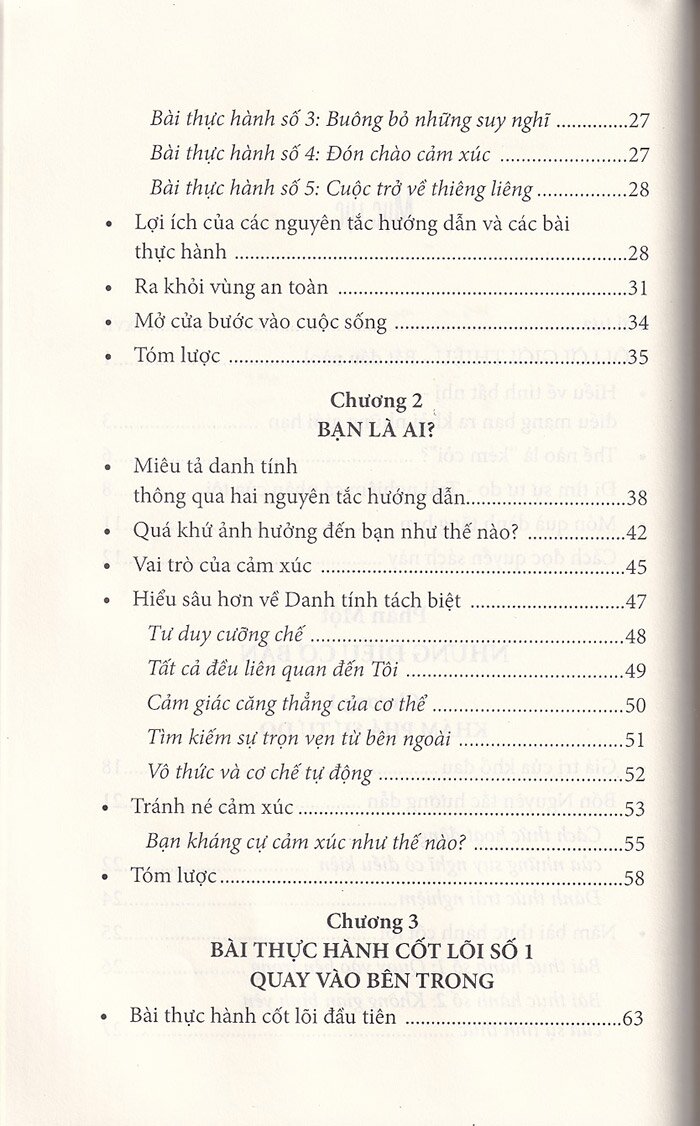 Bài thực hành số 3: Buông bỏ những suy nghĩ ..............27

Bài thực hành số 4: Đón chào cảm xúc ..............27

Bài thực hành số 5: Cuộc trở về thiêng liêng ..............28

• Lợi ích của các nguyên tắc hướng dẫn và các bài thực hành ..............28

• Ra khỏi vùng an toàn ..............31

• Mở cửa bước vào cuộc sống ..............34

• Tóm lược ..............35

Chương 2
BẠN LÀ AI?

• Miêu tả danh tính thông qua hai nguyên tắc hướng dẫn ..............38

• Quá khứ ảnh hưởng đến bạn như thế nào? ..............42

• Vai trò của cảm xúc ..............45

• Hiểu sâu hơn về Danh tính tách biệt ..............47

Tư duy cưỡng chế ..............48

Tất cả đều liên quan đến Tôi ..............49

Cảm giác căng thẳng của cơ thể ..............50

Tìm kiếm sự trọn vẹn từ bên ngoài ..............51

Vô thức và cơ chế tự động ..............52

• Tránh né cảm xúc ..............53

Bạn kháng cự cảm xúc như thế nào? ..............55

• Tóm lược ..............58

Chương 3
BÀI THỰC HÀNH CỐT LÕI SỐ 1
QUAY VÀO BÊN TRONG

• Bài thực hành cốt lõi đầu tiên ..............63